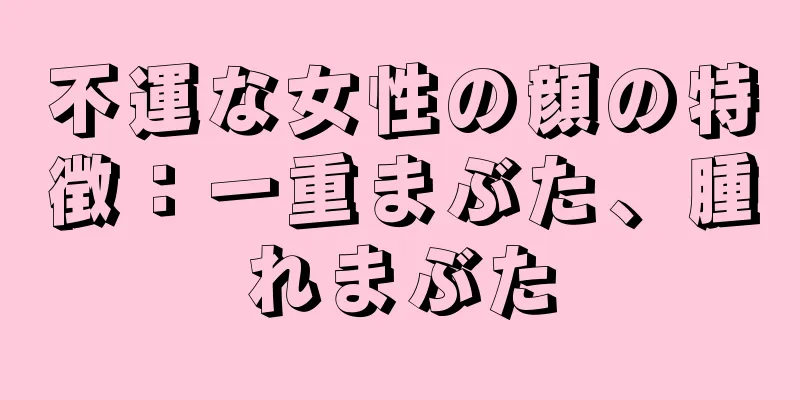 不運な女性の顔の特徴：一重まぶた、腫れまぶた